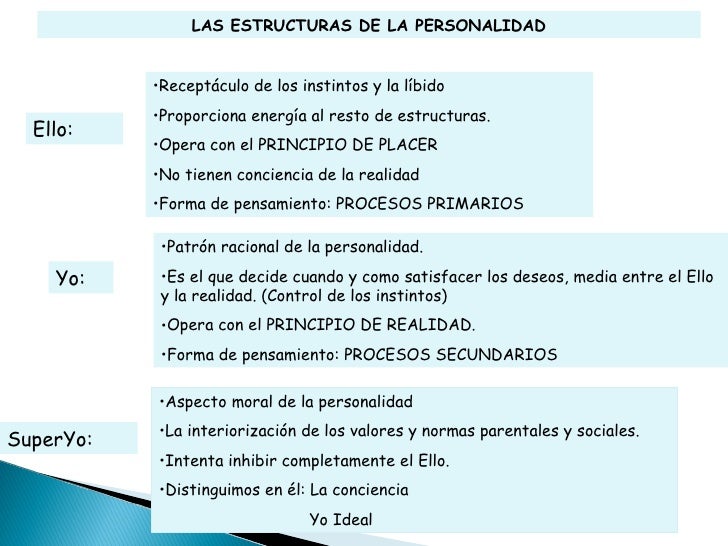 LAS ESTRUCTURAS DE LA PERSONALIDAD

Ello:

•Receptáculo de los instintos y la líbido

•Proporciona energía al resto de estructuras.

•Opera con el PRINCIPIO DE PLACER

•No tienen conciencia de la realidad

•Forma de pensamiento: PROCESOS PRIMARIOS

Yo:

•Patrón racional de la personalidad.

•Es el que decide cuando y como satisfacer los deseos, media entre el Ello y la realidad. (Control de los instintos)

•Opera con el PRINCIPIO DE REALIDAD.

•Forma de pensamiento: PROCESOS SECUNDARIOS

SuperYo:

•Aspecto moral de la personalidad

•La interiorización de los valores y normas parentales y sociales.

•Intenta inhibir completamente el Ello.

•Distinguimos en él: La conciencia

Yo Ideal